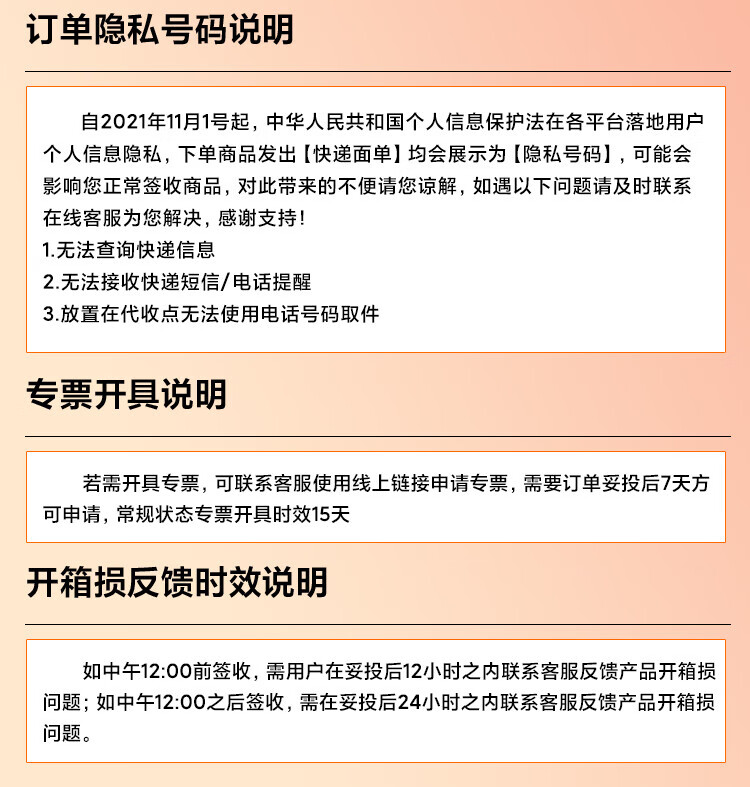 订单隐私号码说明

自2021年11月1号起，中华人民共和国个人信息保护法在各平台落地用户个人信息隐私，下单商品发出【快递面单】均会展示为【隐私号码】，可能会影响您正常签收商品，对此带来的不便请您谅解，如遇以下问题请及时联系在线客服为您解决，感谢支持！
1.无法查询快递信息
2.无法接收快递短信/电话提醒
3.放置在代收点无法使用电话号码取件

专票开具说明

若需开具专票，可联系客服使用线上链接申请专票，需要订单妥投后7天方可申请，常规状态专票开具时效15天

开箱损反馈时效说明

如中午12:00前签收，需用户在妥投后12小时之内联系客服反馈产品开箱损问题；如中午12:00之后签收，需在妥投后24小时之内联系客服反馈产品开箱损问题。